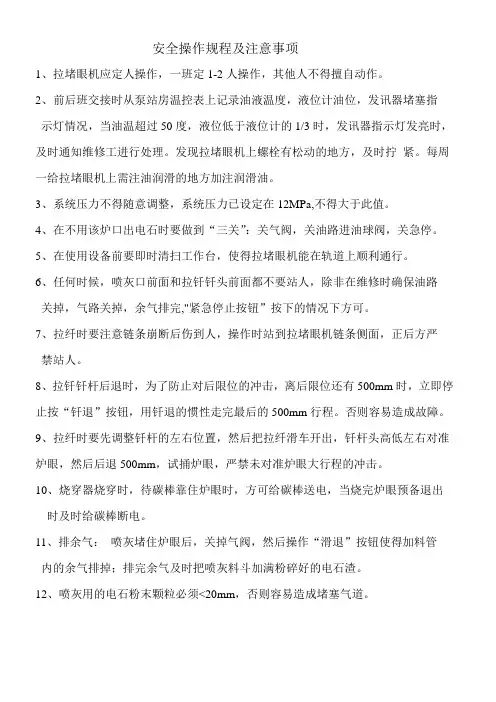 安全操作规程及注意事项

1、拉堵眼机应定人操作，一班定 1-2 人操作，其他人不得擅自动作。

2、前后班交接时从泵站房温控表上记录油液温度，液位计油位，发讯器堵塞指示灯情况，当油温超过 50 度，液位低于液位计的 1/3 时，发讯器指示灯发亮时，及时通知维修工进行处理。发现拉堵眼机上螺栓有松动的地方，及时拧 紧。每周一给拉堵眼机上需注油润滑的地方加注润滑油。

3、系统压力不得随意调整，系统压力已设定在 12MPa,不得大于此值。

4、在不用该炉口出电石时要做到“三关”：关气阀，关油路进油球阀，关急停。

5、在使用设备前要即时清扫工作台，使得拉堵眼机能在轨道上顺利通行。

6、任何时候，喷灰口前面和拉钎钎头前面都不要站人，除非在维修时确保油路关掉，气路关掉，余气排完,"紧急停止按钮”按下的情况下方可。

7、拉纤时要注意链条崩断后伤到人，操作时站到拉堵眼机链条侧面，正后方严禁站人。

8、拉钎钎杆后退时，为了防止对后限位的冲击，离后限位还有 500mm 时，立即停止按“钎退”按钮，用钎退的惯性走完最后的 500mm 行程。否则容易造成故障。

9、拉纤时要先调整钎杆的左右位置，然后把拉纤滑车开出，钎杆头高低左右对准炉眼，然后后退 500mm，试捅炉眼，严禁未对准炉眼大行程的冲击。

10、烧穿器烧穿时，待碳棒靠住炉眼时，方可给碳棒送电，当烧完炉眼预备退出时及时给碳棒断电。

11、排余气： 喷灰堵住炉眼后，关掉气阀，然后操作“滑退”按钮使得加料管内的余气排掉；排完余气及时把喷灰料斗加满粉碎好的电石渣。

12、喷灰用的电石粉末颗粒必须<20mm，否则容易造成堵塞气道。